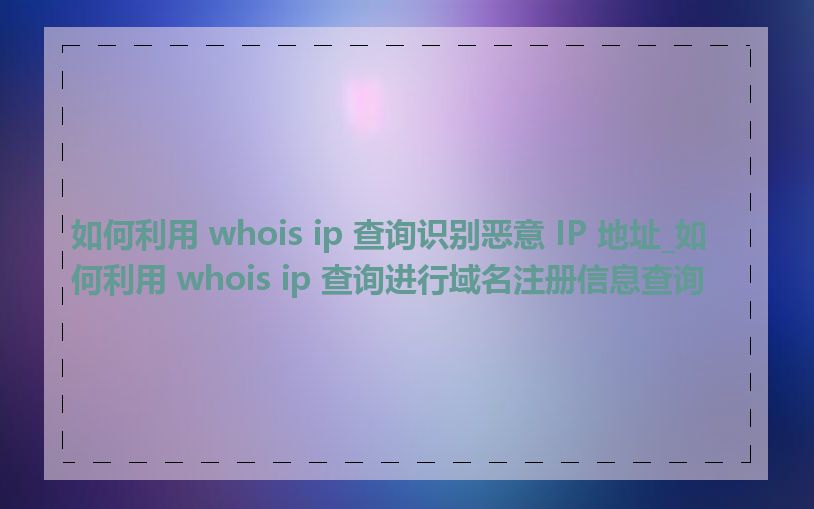 如何利用 whois ip 查询识别恶意 IP 地址_如何利用 whois ip 查询进行域名注册信息查询